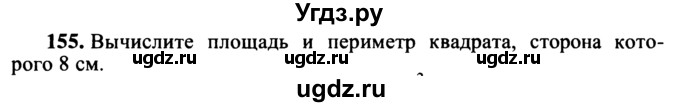 Угдз.ру

155. Вычислите площадь и периметр квадрата, сторона которого 8 см. ugdz.ru ugdz.ru ugdz.ru

ugdz.ru